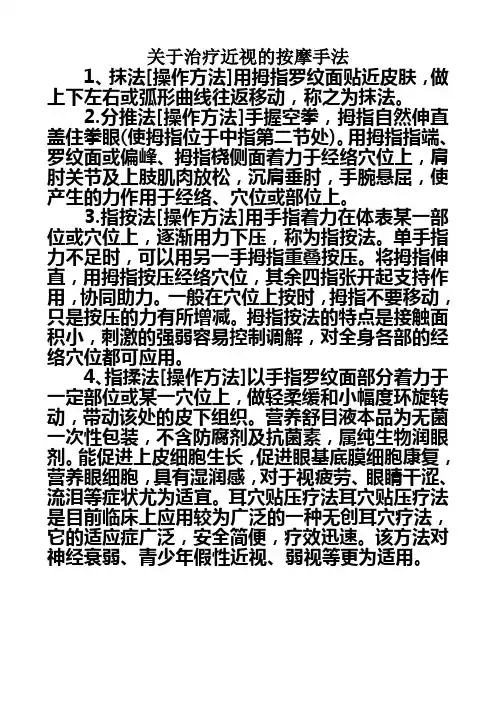 关于治疗近视的按摩手法

1、抹法[操作方法]用拇指罗纹面贴近皮肤，做上下左右或弧形曲线往返移动，称之为抹法。

2.分推法[操作方法]手握空拳，拇指自然伸直盖住拳眼(使拇指位于中指第二节处)。用拇指指端、罗纹面或偏峰、拇指桡侧面着力于经络穴位上，肩肘关节及上肢肌肉放松，沉肩垂肘，手腕悬屈，使产生的力作用于经络、穴位或部位上。

3.指按法[操作方法]用手指着力在体表某一部位或穴位上，逐渐用力下压，称为指按法。单手指力不足时，可以用另一手拇指重叠按压。将拇指伸直，用拇指按压经络穴位，其余四指张开起支持作用，协同助力。一般在穴位上按时，拇指不要移动，只是按压的力有所增减。拇指按法的特点是接触面积小，刺激的强弱容易控制调解，对全身各部的经络穴位都可应用。

4、指揉法[操作方法]以手指罗纹面部分着力于一定部位或某一穴位上，做轻柔缓和小幅度环旋转动，带动该处的皮下组织。营养舒目液本品为无菌一次性包装，不含防腐剂及抗菌素，属纯生物润眼剂。能促进上皮细胞生长，促进眼基底膜细胞康复，营养眼细胞，具有湿润感，对于视疲劳、眼睛干涩、流泪等症状尤为适宜。耳穴贴压疗法耳穴贴压疗法是目前临床上应用较为广泛的一种无创耳穴疗法，它的适应症广泛，安全简便，疗效迅速。该方法对神经衰弱、青少年假性近视、弱视等更为适用。